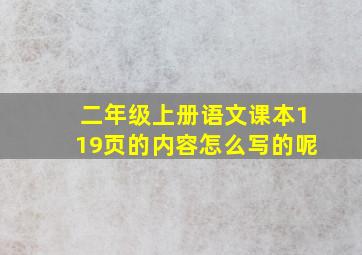 二年级上册语文课本119页的内容怎么写的呢